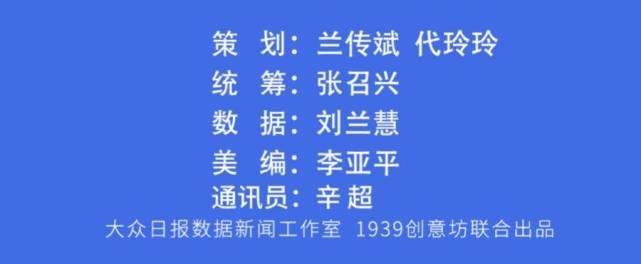 策　划：兰传斌　代玲玲
统　筹：张召兴
数　据：刘兰慧
美　编：李亚平
通讯员：辛　超
大众日报数据新闻工作室　1939创意坊联合出品